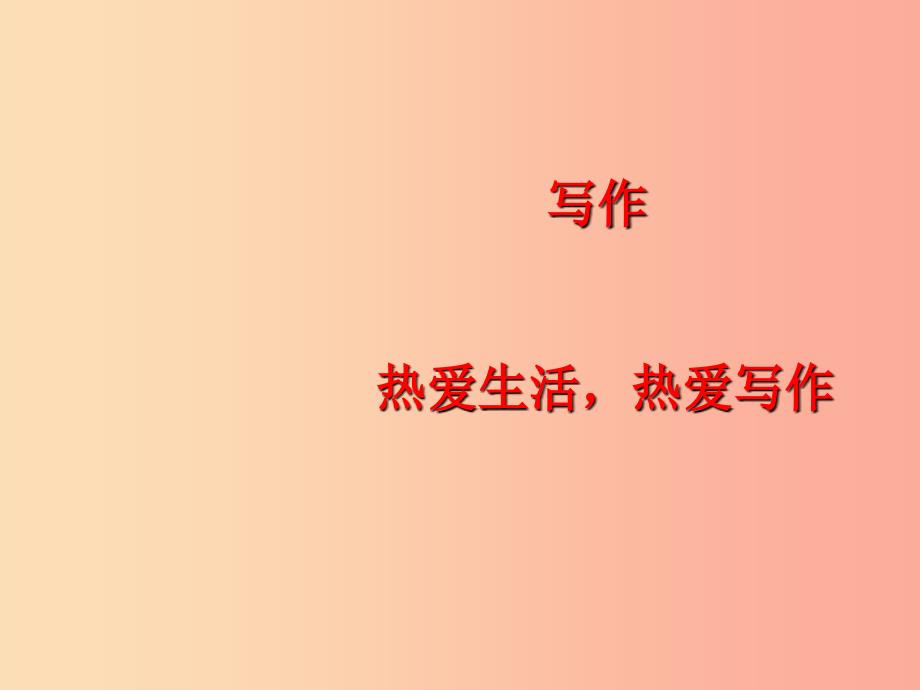 写作

热爱生活，热爱写作